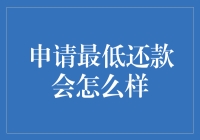 申请最低还款会怎么样